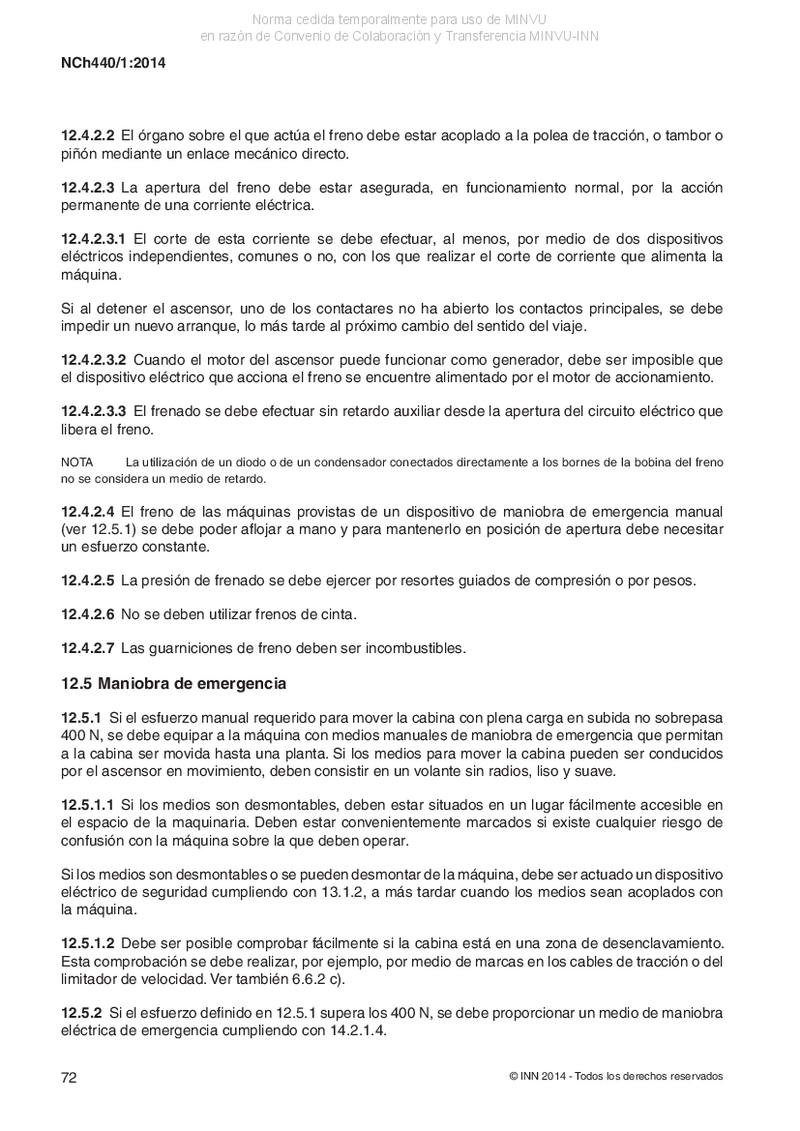 Norma cedida temporalmente para uso de MINVU
en razón de Convenio de Colaboración y Transferencia MINVU-INN

NCh440/1:2014

12.4.2.2 El órgano sobre el que actúa el freno debe estar acoplado a la polea de tracción, o tambor o piñón mediante un enlace mecánico directo.

12.4.2.3 La apertura del freno debe estar asegurada, en funcionamiento normal, por la acción permanente de una corriente eléctrica.

12.4.2.3.1 El corte de esta corriente se debe efectuar, al menos, por medio de dos dispositivos eléctricos independientes, comunes o no, con los que realizar el corte de corriente que alimenta la máquina.

Si al detener el ascensor, uno de los contactares no ha abierto los contactos principales, se debe impedir un nuevo arranque, lo más tarde al próximo cambio del sentido del viaje.

12.4.2.3.2 Cuando el motor del ascensor puede funcionar como generador, debe ser imposible que el dispositivo eléctrico que acciona el freno se encuentre alimentado por el motor de accionamiento.

12.4.2.3.3 El frenado se debe efectuar sin retardo auxiliar desde la apertura del circuito eléctrico que libera el freno.

NOTA La utilización de un diodo o de un condensador conectados directamente a los bornes de la bobina del freno no se considera un medio de retardo.

12.4.2.4 El freno de las máquinas provistas de un dispositivo de maniobra de emergencia manual (ver 12.5.1) se debe poder aflojar a mano y para mantenerlo en posición de apertura debe necesitar un esfuerzo constante.

12.4.2.5 La presión de frenado se debe ejercer por resortes guiados de compresión o por pesos.

12.4.2.6 No se deben utilizar frenos de cinta.

12.4.2.7 Las guarniciones de freno deben ser incombustibles.

12.5 Maniobra de emergencia

12.5.1 Si el esfuerzo manual requerido para mover la cabina con plena carga en subida no sobrepasa 400 N, se debe equipar a la máquina con medios manuales de maniobra de emergencia que permitan a la cabina ser movida hasta una planta. Si los medios para mover la cabina pueden ser conducidos por el ascensor en movimiento, deben consistir en un volante sin radios, liso y suave.

12.5.1.1 Si los medios son desmontables, deben estar situados en un lugar fácilmente accesible en el espacio de la maquinaria. Deben estar convenientemente marcados si existe cualquier riesgo de confusión con la máquina sobre la que deben operar.

Si los medios son desmontables o se pueden desmontar de la máquina, debe ser actuado un dispositivo eléctrico de seguridad cumpliendo con 13.1.2, a más tardar cuando los medios sean acoplados con la máquina.

12.5.1.2 Debe ser posible comprobar fácilmente si la cabina está en una zona de desenclavamiento. Esta comprobación se debe realizar, por ejemplo, por medio de marcas en los cables de tracción o del limitador de velocidad. Ver también 6.6.2 c).

12.5.2 Si el esfuerzo definido en 12.5.1 supera los 400 N, se debe proporcionar un medio de maniobra eléctrica de emergencia cumpliendo con 14.2.1.4.

72

© INN 2014 - Todos los derechos reservados